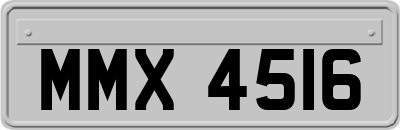 MMX 4516